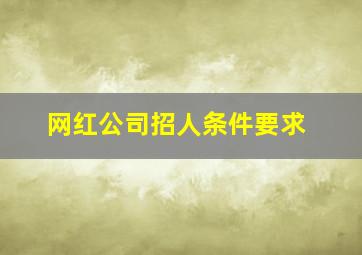 网红公司招人条件要求